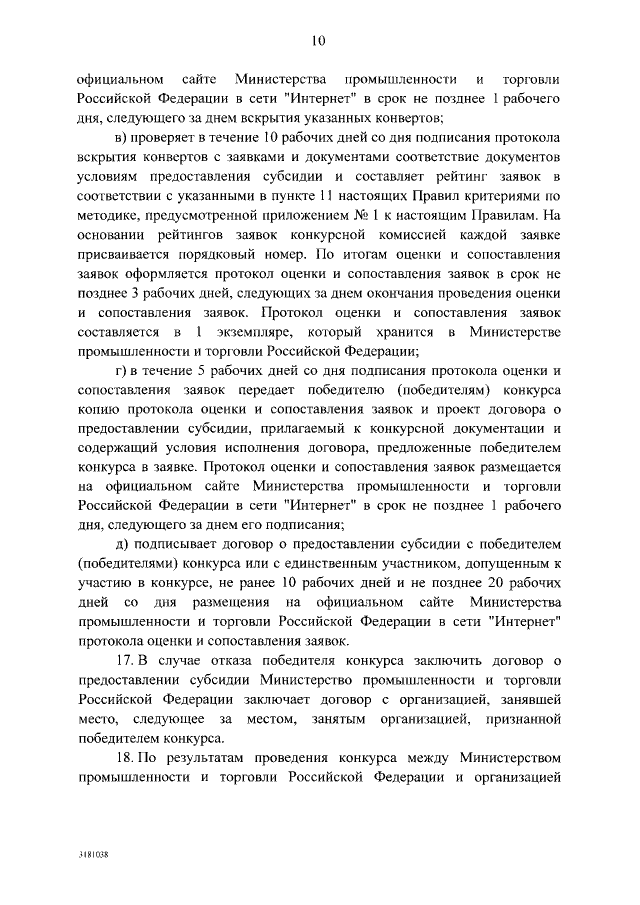 10

официальном сайте Министерства промышленности и торговли Российской Федерации в сети "Интернет" в срок не позднее 1 рабочего дня, следующего за днем вскрытия указанных конвертов;

в) проверяет в течение 10 рабочих дней со дня подписания протокола вскрытия конвертов с заявками и документами соответствие документов условиям предоставления субсидии и составляет рейтинг заявок в соответствии с указанными в пункте 11 настоящих Правил критериями по методике, предусмотренной приложением № 1 к настоящим Правилам. На основании рейтингов заявок конкурсной комиссией каждой заявке присваивается порядковый номер. По итогам оценки и сопоставления заявок оформляется протокол оценки и сопоставления заявок в срок не позднее 3 рабочих дней, следующих за днем окончания проведения оценки и сопоставления заявок. Протокол оценки и сопоставления заявок составляется в 1 экземпляре, который хранится в Министерстве промышленности и торговли Российской Федерации;

г) в течение 5 рабочих дней со дня подписания протокола оценки и сопоставления заявок передает победителю (победителям) конкурса копию протокола оценки и сопоставления заявок и проект договора о предоставлении субсидии, прилагаемый к конкурсной документации и содержащий условия исполнения договора, предложенные победителем конкурса в заявке. Протокол оценки и сопоставления заявок размещается на официальном сайте Министерства промышленности и торговли Российской Федерации в сети "Интернет" в срок не позднее 1 рабочего дня, следующего за днем его подписания;

д) подписывает договор о предоставлении субсидии с победителем (победителями) конкурса или с единственным участником, допущенным к участию в конкурсе, не ранее 10 рабочих дней и не позднее 20 рабочих дней со дня размещения на официальном сайте Министерства промышленности и торговли Российской Федерации в сети "Интернет" протокола оценки и сопоставления заявок.

17. В случае отказа победителя конкурса заключить договор о предоставлении субсидии Министерство промышленности и торговли Российской Федерации заключает договор с организацией, занявшей место, следующее за местом, занятым организацией, признанной победителем конкурса.

18. По результатам проведения конкурса между Министерством промышленности и торговли Российской Федерации и организацией

3181038